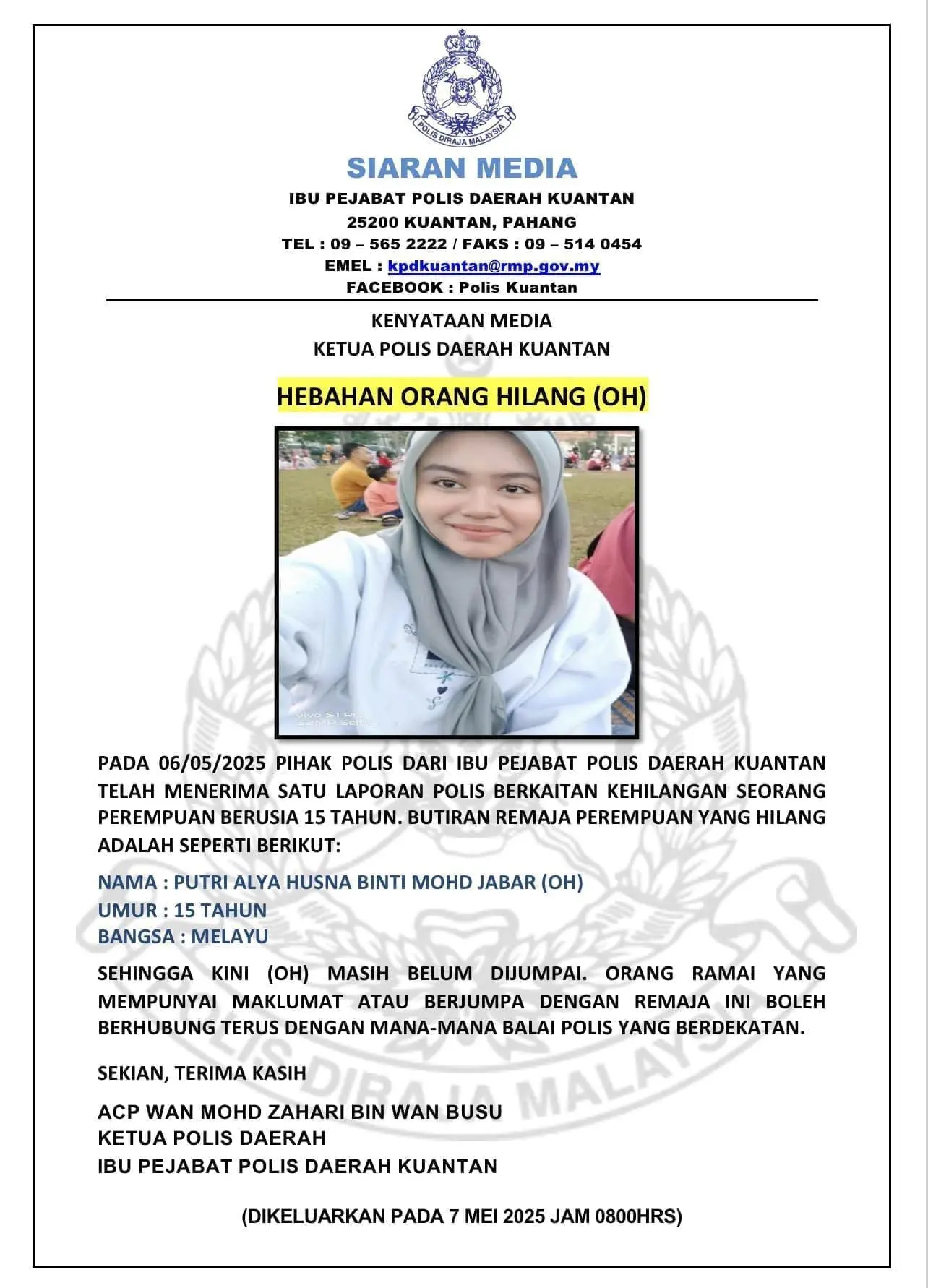 POLIS DIRAJA MALAYSIA

SIARAN MEDIA
IBU PEJABAT POLIS DAERAH KUANTAN
25200 KUANTAN, PAHANG
TEL : 09 – 565 2222 / FAKS : 09 – 514 0454
EMEL : kpdkuantan@rmp.gov.my
FACEBOOK : Polis Kuantan

KENYATAAN MEDIA
KETUA POLIS DAERAH KUANTAN

HEBAHAN ORANG HILANG (OH)

vivo S1 Pro
32MP Selfie

PADA 06/05/2025 PIHAK POLIS DARI IBU PEJABAT POLIS DAERAH KUANTAN TELAH MENERIMA SATU LAPORAN POLIS BERKAITAN KEHILANGAN SEORANG PEREMPUAN BERUSIA 15 TAHUN. BUTIRAN REMAJA PEREMPUAN YANG HILANG ADALAH SEPERTI BERIKUT:

NAMA : PUTRI ALYA HUSNA BINTI MOHD JABAR (OH)
UMUR : 15 TAHUN
BANGSA : MELAYU

SEHINGGA KINI (OH) MASIH BELUM DIJUMPAI. ORANG RAMAI YANG MEMPUNYAI MAKLUMAT ATAU BERJUMPA DENGAN REMAJA INI BOLEH BERHUBUNG TERUS DENGAN MANA-MANA BALAI POLIS YANG BERDEKATAN.

SEKIAN, TERIMA KASIH

ACP WAN MOHD ZAHARI BIN WAN BUSU
KETUA POLIS DAERAH
IBU PEJABAT POLIS DAERAH KUANTAN

(DIKELUARKAN PADA 7 MEI 2025 JAM 0800HRS)

POLIS DIRAJA MALAYSIA